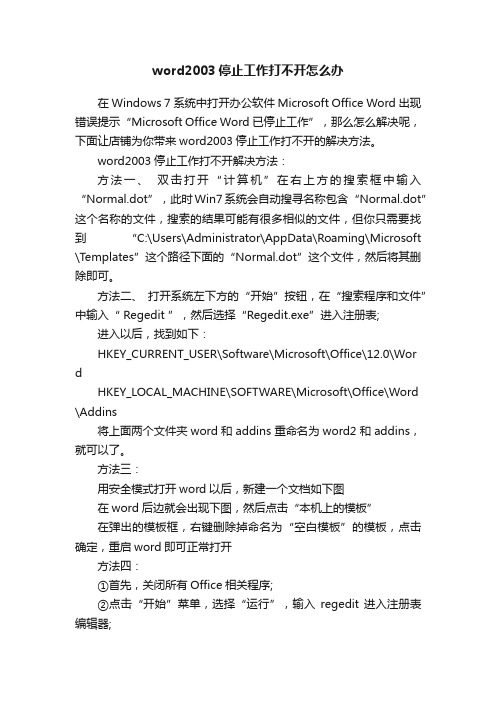 word2003停止工作打不开怎么办

在Windows 7系统中打开办公软件Microsoft Office Word出现错误提示“Microsoft Office Word已停止工作”，那么怎么解决呢，下面让店铺为你带来word2003停止工作打不开的解决方法。

word2003停止工作打不开解决方法：

方法一、 双击打开“计算机”在右上方的搜索框中输入“Normal.dot”，此时Win7系统会自动搜寻名称包含“Normal.dot”这个名称的文件，搜索的结果可能有很多相似的文件，但你只需要找到 “C:\Users\Administrator\AppData\Roaming\Microsoft\Templates”这个路径下面的“Normal.dot”这个文件，然后将其删除即可。

方法二、 打开系统左下方的“开始”按钮，在“搜索程序和文件”中输入“ Regedit ”，然后选择“Regedit.exe”进入注册表;

进入以后，找到如下：

HKEY_CURRENT_USER\Software\Microsoft\Office\12.0\Word

HKEY_LOCAL_MACHINE\SOFTWARE\Microsoft\Office\Word\Addins

将上面两个文件夹word和addins重命名为word2和addins，就可以了。

方法三：

用安全模式打开word以后，新建一个文档如下图

在word后边就会出现下图，然后点击“本机上的模板”

在弹出的模板框，右键删除掉命名为“空白模板”的模板，点击确定，重启word即可正常打开

方法四：

①首先，关闭所有Office相关程序;

②点击“开始”菜单，选择“运行”，输入 regedit 进入注册表编辑器;